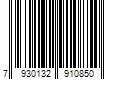 7 930132 910850